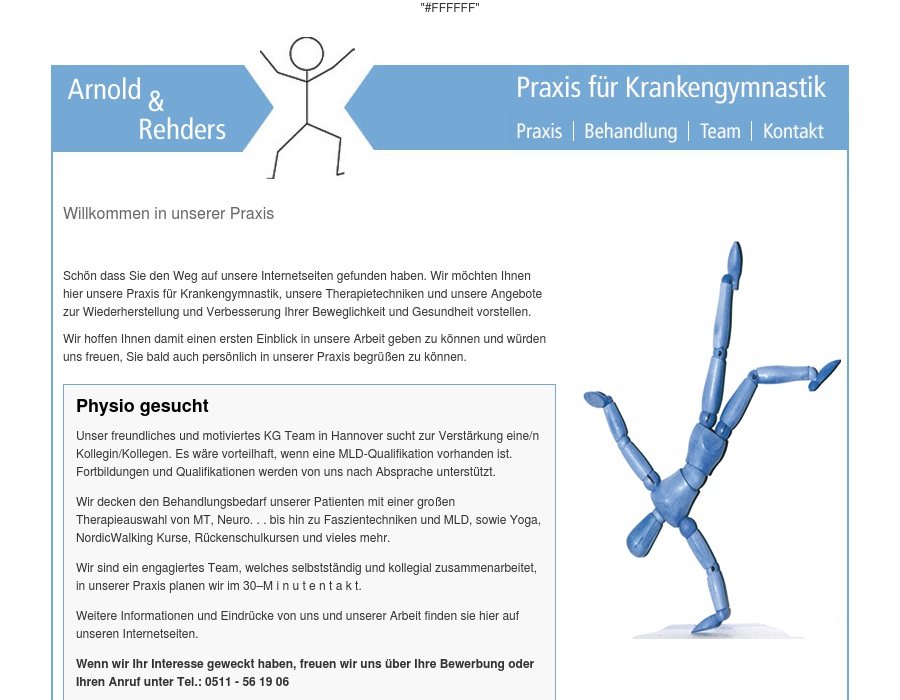 "#FFFFFF"

Arnold & Rehders

Praxis für Krankengymnastik

Praxis | Behandlung | Team | Kontakt

Willkommen in unserer Praxis

Schön dass Sie den Weg auf unsere Internetseiten gefunden haben. Wir möchten Ihnen hier unsere Praxis für Krankengymnastik, unsere Therapietechniken und unsere Angebote zur Wiederherstellung und Verbesserung Ihrer Beweglichkeit und Gesundheit vorstellen.

Wir hoffen Ihnen damit einen ersten Einblick in unsere Arbeit geben zu können und würden uns freuen, Sie bald auch persönlich in unserer Praxis begrüßen zu können.

Physio gesucht

Unser freundliches und motiviertes KG Team in Hannover sucht zur Verstärkung eine/n Kollegin/Kollegen. Es wäre vorteilhaft, wenn eine MLD-Qualifikation vorhanden ist. Fortbildungen und Qualifikationen werden von uns nach Absprache unterstützt.

Wir decken den Behandlungsbedarf unserer Patienten mit einer großen Therapieauswahl von MT, Neuro. . . bis hin zu Faszientechniken und MLD, sowie Yoga, NordicWalking Kurse, Rückenschulkursen und vieles mehr.

Wir sind ein engagiertes Team, welches selbstständig und kollegial zusammenarbeitet, in unserer Praxis planen wir im 30–M i n u t e n t a k t.

Weitere Informationen und Eindrücke von uns und unserer Arbeit finden sie hier auf unseren Internetseiten.

Wenn wir Ihr Interesse geweckt haben, freuen wir uns über Ihre Bewerbung oder Ihren Anruf unter Tel.: 0511 - 56 19 06